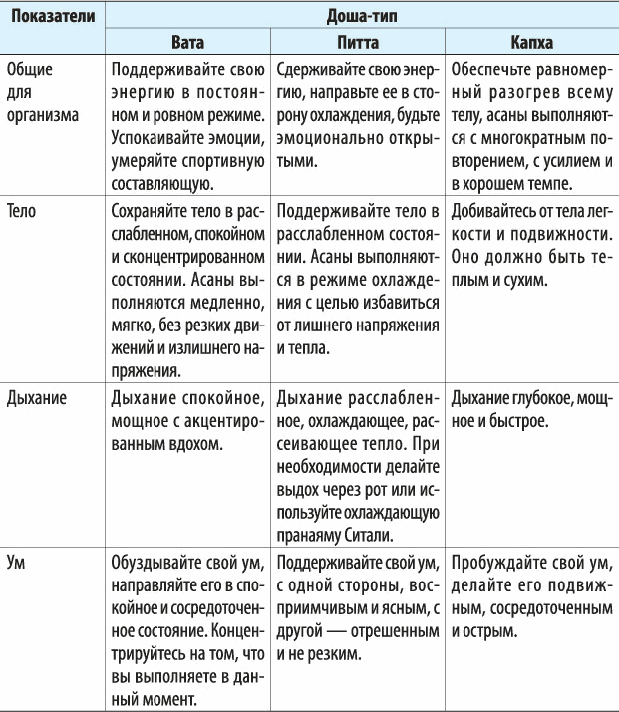 | Показатели | Доша-тип | | |
|---|---|---|---|
| | Вата | Питта | Капха |
| Общие для организма | Поддерживайте свою энергию в постоянном и ровном режиме. Успокаивайте эмоции, умеряйте спортивную составляющую. | Сдерживайте свою энергию, направьте ее в сторону охлаждения, будьте эмоционально открытыми. | Обеспечьте равномерный разогрев всему телу, асаны выполняются с многократным повторением, с усилием и в хорошем темпе. |
| Тело | Сохраняйте тело в расслабленном, спокойном и сконцентрированном состоянии. Асаны выполняются медленно, мягко, без резких движений и излишнего напряжения. | Поддерживайте тело в расслабленном состоянии. Асаны выполняются в режиме охлаждения с целью избавиться от лишнего напряжения и тепла. | Добивайтесь от тела легкости и подвижности. Оно должно быть теплым и сухим. |
| Дыхание | Дыхание спокойное, мощное с акцентированным вдохом. | Дыхание расслабленное, охлаждающее, рассеивающее тепло. При необходимости делайте выдох через рот или используйте охлаждающую пранаяму Ситали. | Дыхание глубокое, мощное и быстрое. |
| Ум | Обуздывайте свой ум, направляйте его в спокойное и сосредоточенное состояние. Концентрируйтесь на том, что вы выполняете в данный момент. | Поддерживайте свой ум, с одной стороны, восприимчивым и ясным, с другой — отрешенным и не резким. | Пробуждайте свой ум, делайте его подвижным, сосредоточенным и острым. |